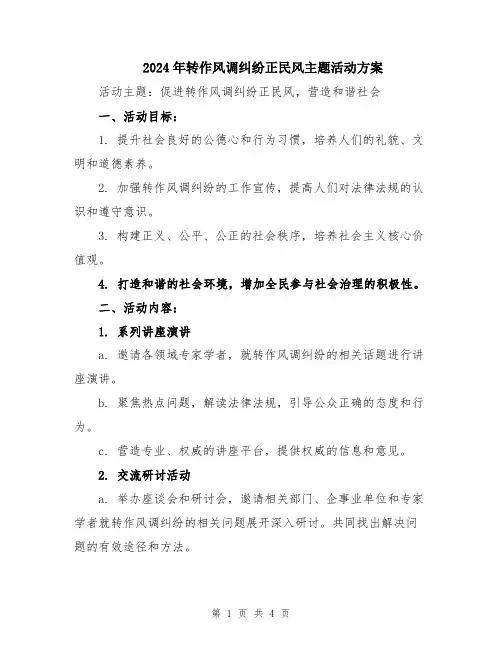 2024年转作风调纠纷正民风主题活动方案

活动主题：促进转作风调纠纷正民风，营造和谐社会

一、活动目标：

1. 提升社会良好的公德心和行为习惯，培养人们的礼貌、文明和道德素养。

2. 加强转作风调纠纷的工作宣传，提高人们对法律法规的认识和遵守意识。

3. 构建正义、公平、公正的社会秩序，培养社会主义核心价值观。

4. 打造和谐的社会环境，增加全民参与社会治理的积极性。

二、活动内容：

1. 系列讲座演讲

a. 邀请各领域专家学者，就转作风调纠纷的相关话题进行讲座演讲。

b. 聚焦热点问题，解读法律法规，引导公众正确的态度和行为。

c. 营造专业、权威的讲座平台，提供权威的信息和意见。

2. 交流研讨活动

a. 举办座谈会和研讨会，邀请相关部门、企事业单位和专家学者就转作风调纠纷的相关问题展开深入研讨。共同找出解决问题的有效途径和方法。

第 1 页 共 4 页